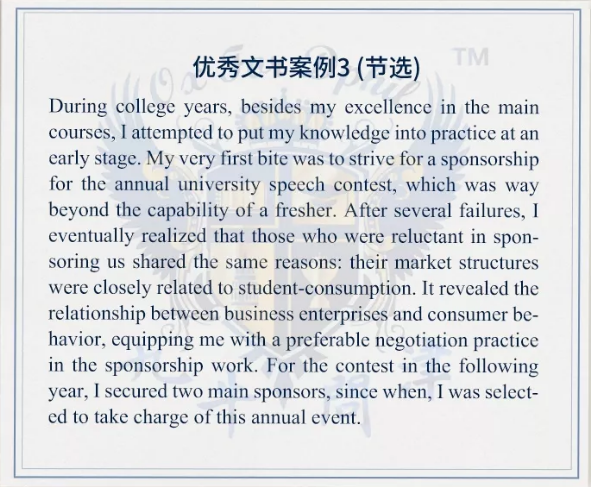 优秀文书案例3 (节选)

TM

During college years, besides my excellence in the main courses, I attempted to put my knowledge into practice at an early stage. My very first bite was to strive for a sponsorship for the annual university speech contest, which was way beyond the capability of a fresher. After several failures, I eventually realized that those who were reluctant in sponsoring us shared the same reasons: their market structures were closely related to student-consumption. It revealed the relationship between business enterprises and consumer behavior, equipping me with a preferable negotiation practice in the sponsorship work. For the contest in the following year, I secured two main sponsors, since when, I was selected to take charge of this annual event.